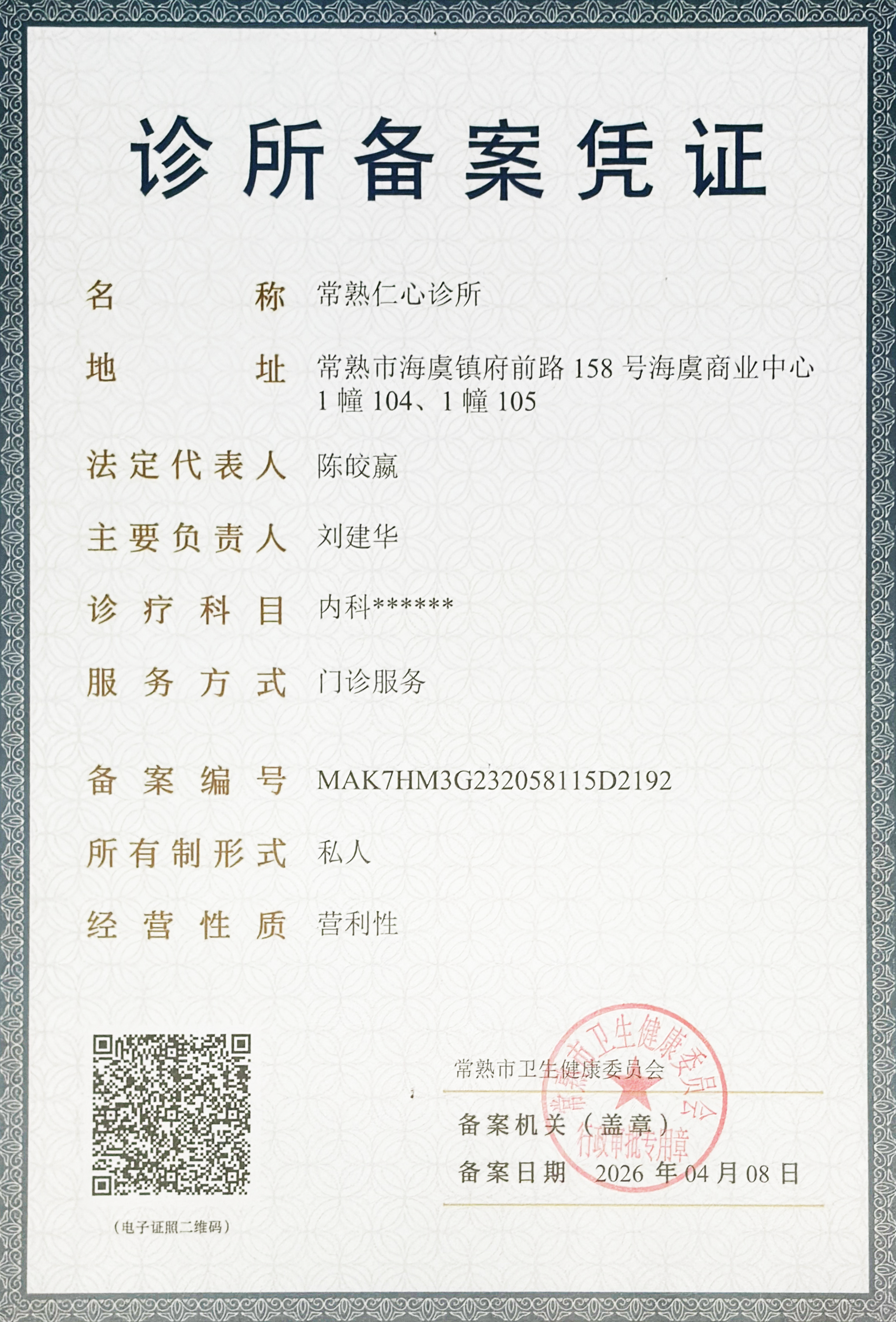 诊所备案凭证

名称 常熟仁心诊所

地址 常熟市海虞镇府前路158号海虞商业中心1幢104、1幢105

法定代表人 陈皎嬴

主要负责人 刘建华

诊疗科目 内科******

服务方式 门诊服务

备案编号 MAK7HM3G232058115D2192

所有制形式 私人

经营性质 营利性

（电子证照二维码）

常熟市卫生健康委员会

备案机关（盖章）

备案日期 2026年04月08日

常熟市卫生健康委员会
行政审批专用章